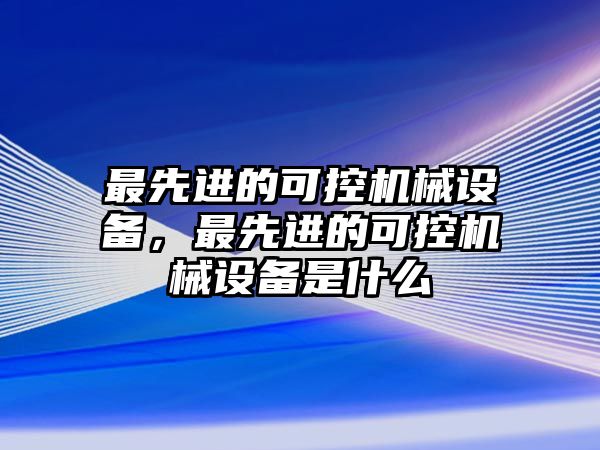 最先进的可控机械设备，最先进的可控机械设备是什么